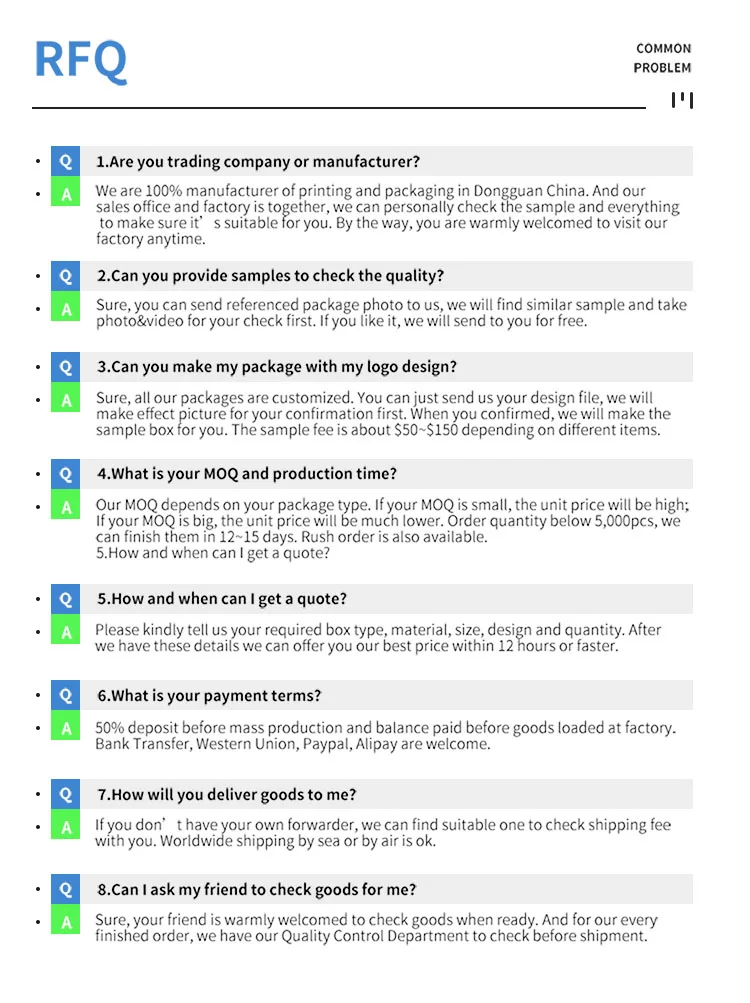 RFQ

COMMON
PROBLEM

• Q 1.Are you trading company or manufacturer?

• A We are 100% manufacturer of printing and packaging in Dongguan China. And our sales office and factory is together, we can personally check the sample and everything to make sure it's suitable for you. By the way, you are warmly welcomed to visit our factory anytime.

• Q 2.Can you provide samples to check the quality?

• A Sure, you can send referenced package photo to us, we will find similar sample and take photo&video for your check first. If you like it, we will send to you for free.

• Q 3.Can you make my package with my logo design?

• A Sure, all our packages are customized. You can just send us your design file, we will make effect picture for your confirmation first. When you confirmed, we will make the sample box for you. The sample fee is about $50~$150 depending on different items.

• Q 4.What is your MOQ and production time?

• A Our MOQ depends on your package type. If your MOQ is small, the unit price will be high; If your MOQ is big, the unit price will be much lower. Order quantity below 5,000pcs, we can finish them in 12~15 days. Rush order is also available.
5.How and when can I get a quote?

• Q 5.How and when can I get a quote?

• A Please kindly tell us your required box type, material, size, design and quantity. After we have these details we can offer you our best price within 12 hours or faster.

• Q 6.What is your payment terms?

• A 50% deposit before mass production and balance paid before goods loaded at factory. Bank Transfer, Western Union, Paypal, Alipay are welcome.

• Q 7.How will you deliver goods to me?

• A If you don't have your own forwarder, we can find suitable one to check shipping fee with you. Worldwide shipping by sea or by air is ok.

• Q 8.Can I ask my friend to check goods for me?

• A Sure, your friend is warmly welcomed to check goods when ready. And for our every finished order, we have our Quality Control Department to check before shipment.